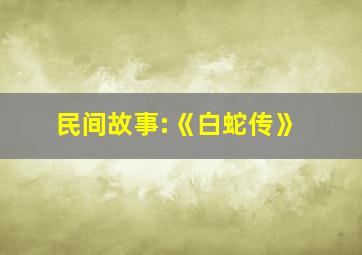 民间故事:《白蛇传》